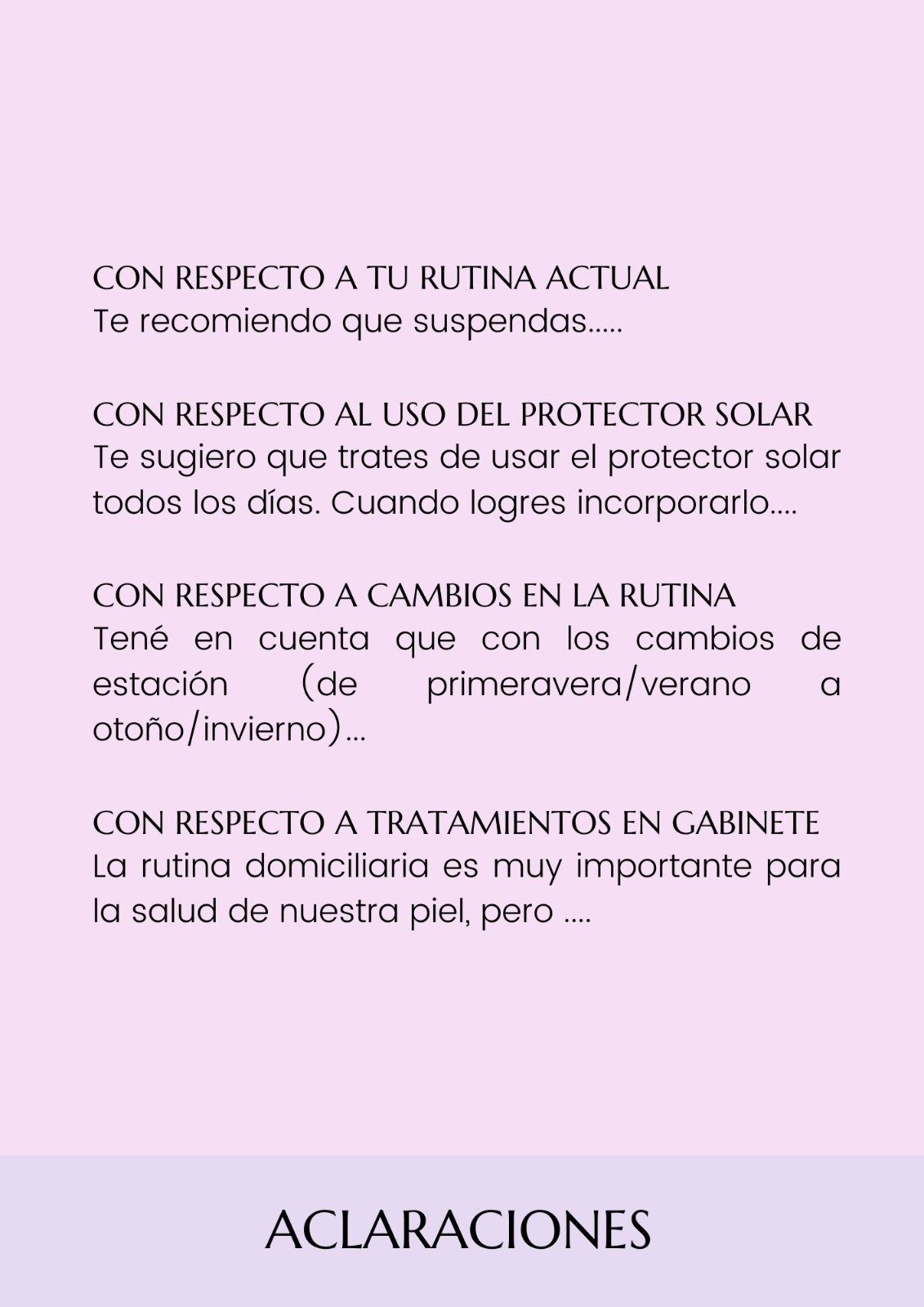 CON RESPECTO A TU RUTINA ACTUAL
Te recomiendo que suspendas.....

CON RESPECTO AL USO DEL PROTECTOR SOLAR
Te sugiero que trates de usar el protector solar todos los días. Cuando logres incorporarlo....

CON RESPECTO A CAMBIOS EN LA RUTINA
Tené en cuenta que con los cambios de estación (de primeravera/verano a otoño/invierno)...

CON RESPECTO A TRATAMIENTOS EN GABINETE
La rutina domiciliaria es muy importante para la salud de nuestra piel, pero ....

ACLARACIONES